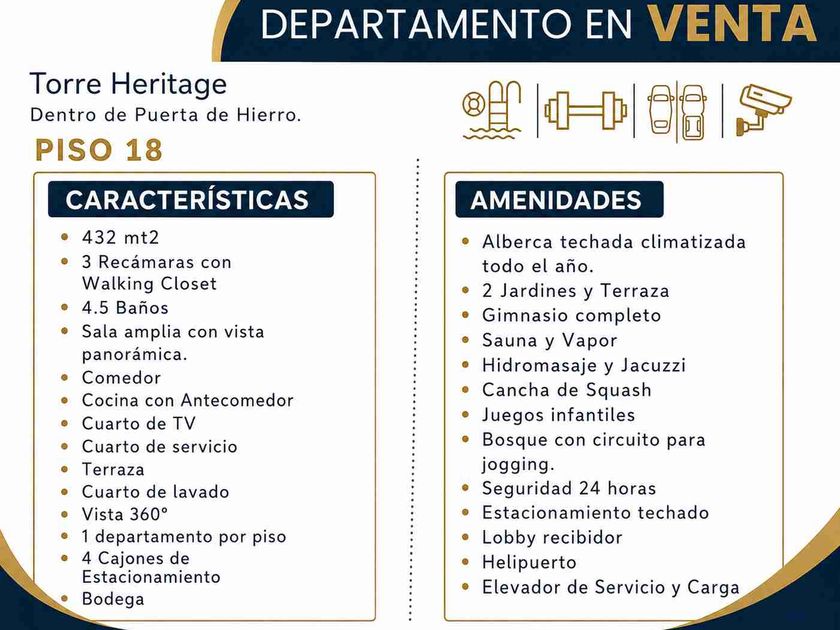 DEPARTAMENTO EN VENTA

Torre Heritage
Dentro de Puerta de Hierro.

PISO 18

CARACTERÍSTICAS

- 432 mt2
- 3 Recámaras con Walking Closet
- 4.5 Baños
- Sala amplia con vista panorámica.
- Comedor
- Cocina con Antecomedor
- Cuarto de TV
- Cuarto de servicio
- Terraza
- Cuarto de lavado
- Vista 360°
- 1 departamento por piso
- 4 Cajones de Estacionamiento
- Bodega

AMENIDADES

- Alberca techada climatizada todo el año.
- 2 Jardines y Terraza
- Gimnasio completo
- Sauna y Vapor
- Hidromasaje y Jacuzzi
- Cancha de Squash
- Juegos infantiles
- Bosque con circuito para jogging.
- Seguridad 24 horas
- Estacionamiento techado
- Lobby recibidor
- Helipuerto
- Elevador de Servicio y Carga